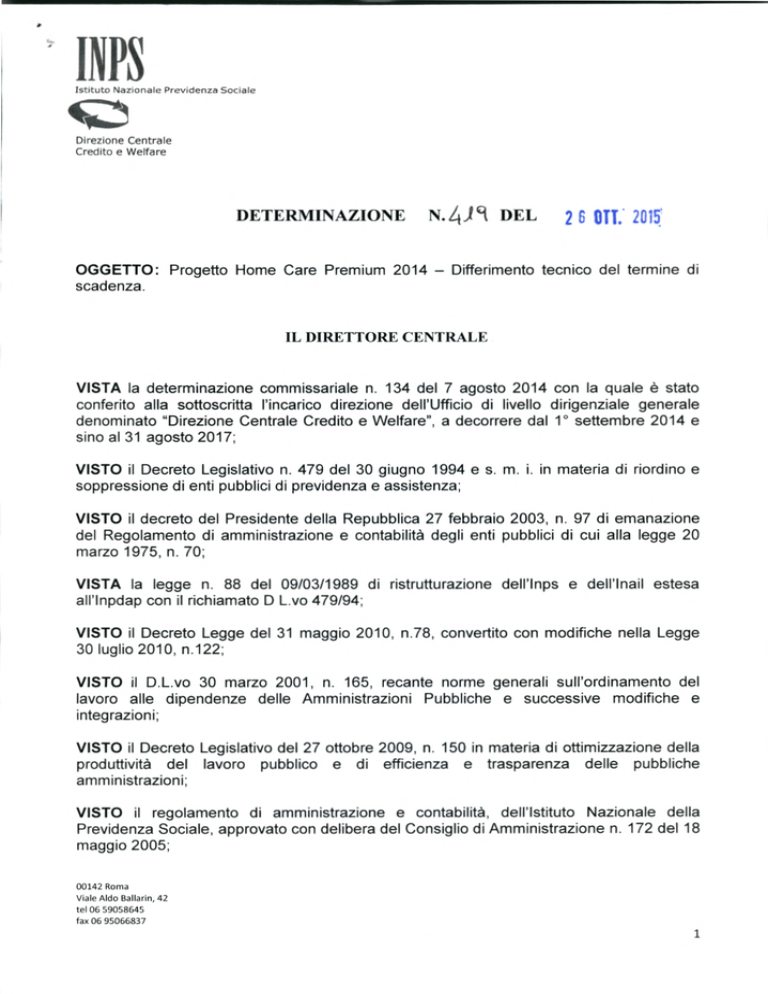 INPS
Istituto Nazionale Previdenza Sociale

Direzione Centrale
Credito e Welfare

DETERMINAZIONE N. 419 DEL 26 OTT. 2015

OGGETTO: Progetto Home Care Premium 2014 – Differimento tecnico del termine di scadenza.

IL DIRETTORE CENTRALE

VISTA la determinazione commissariale n. 134 del 7 agosto 2014 con la quale è stato conferito alla sottoscritta l'incarico direzione dell'Ufficio di livello dirigenziale generale denominato "Direzione Centrale Credito e Welfare", a decorrere dal 1° settembre 2014 e sino al 31 agosto 2017;

VISTO il Decreto Legislativo n. 479 del 30 giugno 1994 e s. m. i. in materia di riordino e soppressione di enti pubblici di previdenza e assistenza;

VISTO il decreto del Presidente della Repubblica 27 febbraio 2003, n. 97 di emanazione del Regolamento di amministrazione e contabilità degli enti pubblici di cui alla legge 20 marzo 1975, n. 70;

VISTA la legge n. 88 del 09/03/1989 di ristrutturazione dell'Inps e dell'Inail estesa all'Inpdap con il richiamato D L.vo 479/94;

VISTO il Decreto Legge del 31 maggio 2010, n.78, convertito con modifiche nella Legge 30 luglio 2010, n.122;

VISTO il D.L.vo 30 marzo 2001, n. 165, recante norme generali sull'ordinamento del lavoro alle dipendenze delle Amministrazioni Pubbliche e successive modifiche e integrazioni;

VISTO il Decreto Legislativo del 27 ottobre 2009, n. 150 in materia di ottimizzazione della produttività del lavoro pubblico e di efficienza e trasparenza delle pubbliche amministrazioni;

VISTO il regolamento di amministrazione e contabilità, dell'Istituto Nazionale della Previdenza Sociale, approvato con delibera del Consiglio di Amministrazione n. 172 del 18 maggio 2005;

00142 Roma
Viale Aldo Ballarin, 42
tel 06 59058645
fax 06 95066837

1